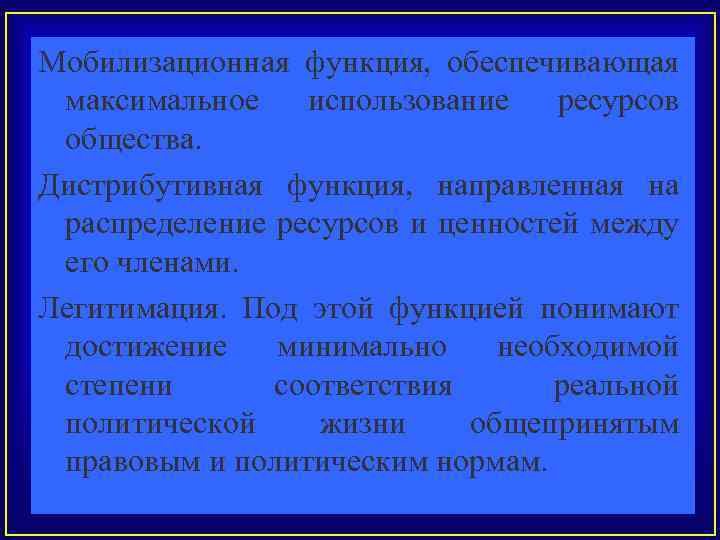 Мобилизационная функция, обеспечивающая максимальное использование ресурсов общества.

Дистрибутивная функция, направленная на распределение ресурсов и ценностей между его членами.

Легитимация. Под этой функцией понимают достижение минимально необходимой степени соответствия реальной политической жизни общепринятым правовым и политическим нормам.